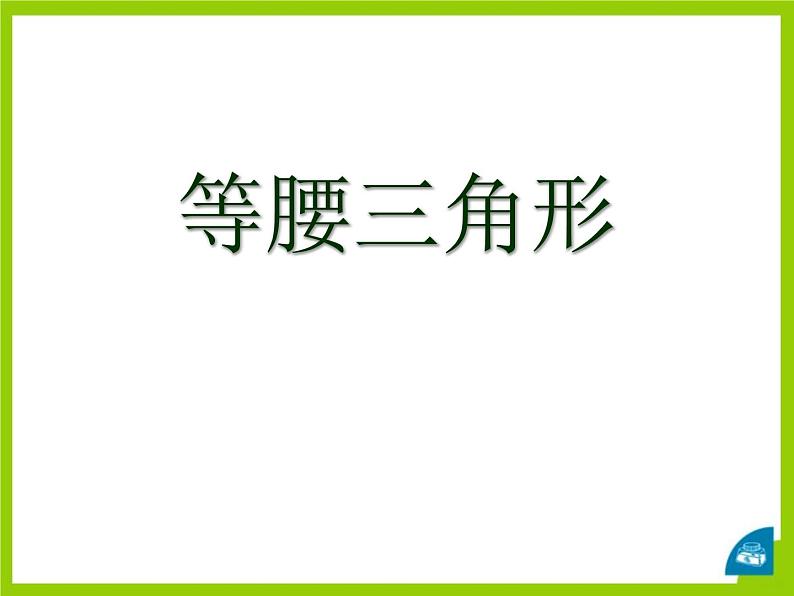 等腰三角形